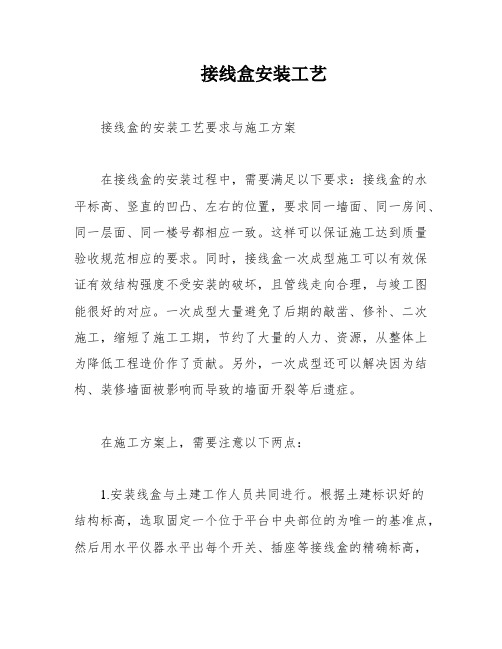 接线盒安装工艺

接线盒的安装工艺要求与施工方案

在接线盒的安装过程中，需要满足以下要求：接线盒的水平标高、竖直的凹凸、左右的位置，要求同一墙面、同一房间、同一层面、同一楼号都相应一致。这样可以保证施工达到质量验收规范相应的要求。同时，接线盒一次成型施工可以有效保证有效结构强度不受安装的破坏，且管线走向合理，与竣工图能很好的对应。一次成型大量避免了后期的敲凿、修补、二次施工，缩短了施工工期，节约了大量的人力、资源，从整体上为降低工程造价作了贡献。另外，一次成型还可以解决因为结构、装修墙面被影响而导致的墙面开裂等后遗症。

在施工方案上，需要注意以下两点：

1.安装线盒与土建工作人员共同进行。根据土建标识好的结构标高，选取固定一个位于平台中央部位的为唯一的基准点，然后用水平仪器水平出每个开关、插座等接线盒的精确标高，